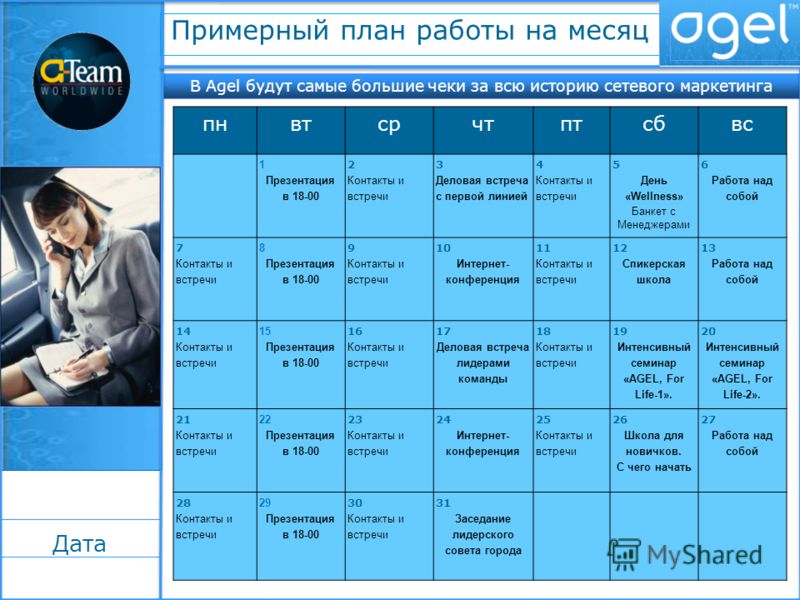 Примерный план работы на месяц

agel

a-Team WORLDWIDE

В Agel будут самые большие чеки за всю историю сетевого маркетинга

| пн | вт | ср | чт | пт | сб | вс |
|---|---|---|---|---|---|---|
| | 1 Презентация в 18-00 | 2 Контакты и встречи | 3 Деловая встреча с первой линией | 4 Контакты и встречи | 5 День «Wellness» Банкет с Менеджерами | 6 Работа над собой |
| 7 Контакты и встречи | 8 Презентация в 18-00 | 9 Контакты и встречи | 10 Интернет-конференция | 11 Контакты и встречи | 12 Спикерская школа | 13 Работа над собой |
| 14 Контакты и встречи | 15 Презентация в 18-00 | 16 Контакты и встречи | 17 Деловая встреча лидерами команды | 18 Контакты и встречи | 19 Интенсивный семинар «AGEL, For Life-1». | 20 Интенсивный семинар «AGEL, For Life-2». |
| 21 Контакты и встречи | 22 Презентация в 18-00 | 23 Контакты и встречи | 24 Интернет-конференция | 25 Контакты и встречи | 26 Школа для новичков. С чего начать | 27 Работа над собой |
| 28 Контакты и встречи | 29 Презентация в 18-00 | 30 Контакты и встречи | 31 Заседание лидерского совета города | | | |

Дата

MyShared